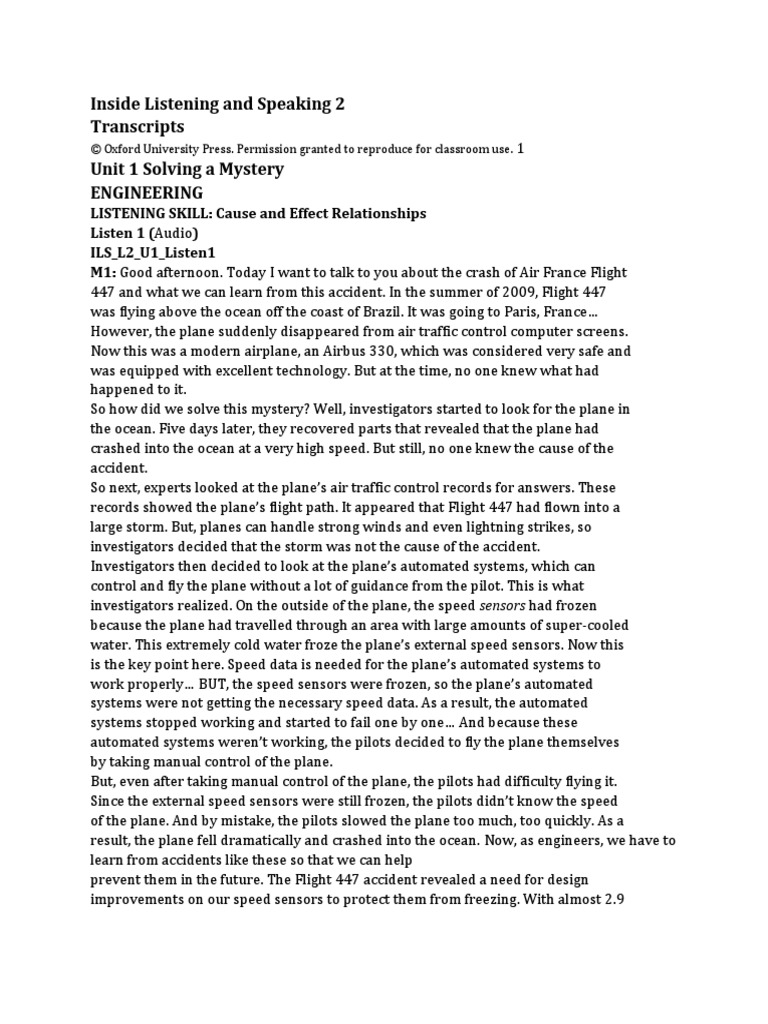 Inside Listening and Speaking 2
Transcripts
© Oxford University Press. Permission granted to reproduce for classroom use. 1
Unit 1 Solving a Mystery
ENGINEERING
LISTENING SKILL: Cause and Effect Relationships
Listen 1 (Audio)
ILS_L2_U1_Listen1
M1: Good afternoon. Today I want to talk to you about the crash of Air France Flight 447 and what we can learn from this accident. In the summer of 2009, Flight 447 was flying above the ocean off the coast of Brazil. It was going to Paris, France... However, the plane suddenly disappeared from air traffic control computer screens. Now this was a modern airplane, an Airbus 330, which was considered very safe and was equipped with excellent technology. But at the time, no one knew what had happened to it.
So how did we solve this mystery? Well, investigators started to look for the plane in the ocean. Five days later, they recovered parts that revealed that the plane had crashed into the ocean at a very high speed. But still, no one knew the cause of the accident.
So next, experts looked at the plane's air traffic control records for answers. These records showed the plane's flight path. It appeared that Flight 447 had flown into a large storm. But, planes can handle strong winds and even lightning strikes, so investigators decided that the storm was not the cause of the accident.
Investigators then decided to look at the plane's automated systems, which can control and fly the plane without a lot of guidance from the pilot. This is what investigators realized. On the outside of the plane, the speed sensors had frozen because the plane had travelled through an area with large amounts of super-cooled water. This extremely cold water froze the plane's external speed sensors. Now this is the key point here. Speed data is needed for the plane's automated systems to work properly... BUT, the speed sensors were frozen, so the plane's automated systems were not getting the necessary speed data. As a result, the automated systems stopped working and started to fail one by one... And because these automated systems weren't working, the pilots decided to fly the plane themselves by taking manual control of the plane.
But, even after taking manual control of the plane, the pilots had difficulty flying it. Since the external speed sensors were still frozen, the pilots didn't know the speed of the plane. And by mistake, the pilots slowed the plane too much, too quickly. As a result, the plane fell dramatically and crashed into the ocean. Now, as engineers, we have to learn from accidents like these so that we can help
prevent them in the future. The Flight 447 accident revealed a need for design improvements on our speed sensors to protect them from freezing. With almost 2.9